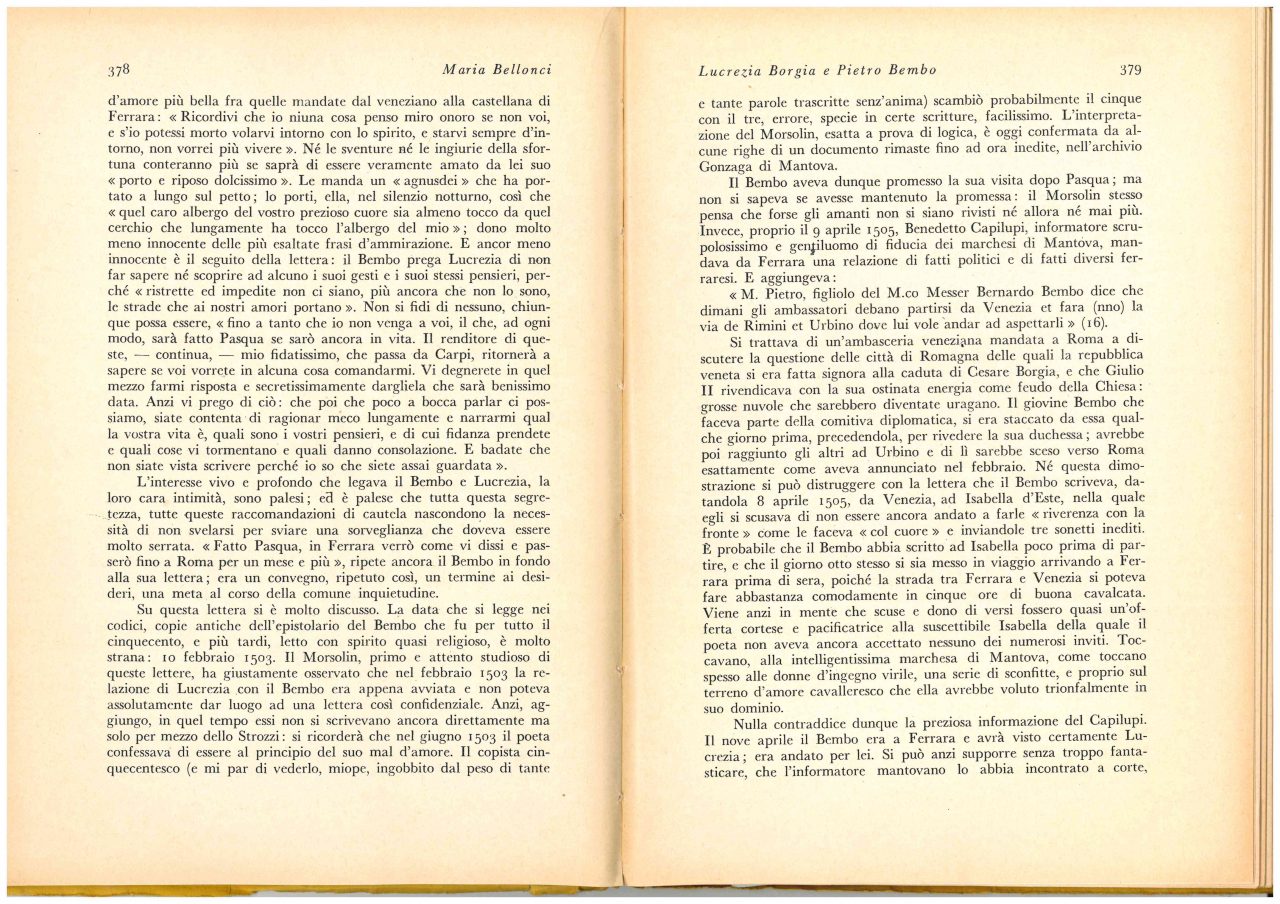 378 Maria Bellonci

d'amore più bella fra quelle mandate dal veneziano alla castellana di Ferrara: « Ricordivi che io niuna cosa penso miro onoro se non voi, e s'io potessi morto volarvi intorno con lo spirito, e starvi sempre d'intorno, non vorrei più vivere ». Né le sventure né le ingiurie della sfortuna conteranno più se saprà di essere veramente amato da lei suo « porto e riposo dolcissimo ». Le manda un « agnusdei » che ha portato a lungo sul petto; lo porti, ella, nel silenzio notturno, così che « quel caro albergo del vostro prezioso cuore sia almeno tocco da quel cerchio che lungamente ha tocco l'albergo del mio »; dono molto meno innocente delle più esaltate frasi d'ammirazione. E ancor meno innocente è il seguito della lettera: il Bembo prega Lucrezia di non far sapere né scoprire ad alcuno i suoi gesti e i suoi stessi pensieri, perché « ristrette ed impedite non ci siano, più ancora che non lo sono, le strade che ai nostri amori portano ». Non si fidi di nessuno, chiunque possa essere, « fino a tanto che io non venga a voi, il che, ad ogni modo, sarà fatto Pasqua se sarò ancora in vita. Il renditore di queste, — continua, — mio fidatissimo, che passa da Carpi, ritornerà a sapere se voi vorrete in alcuna cosa comandarmi. Vi degnerete in quel mezzo farmi risposta e secretissimamente dargliela che sarà benissimo data. Anzi vi prego di ciò: che poi che poco a bocca parlar ci possiamo, siate contenta di ragionar meco lungamente e narrarmi qual la vostra vita è, quali sono i vostri pensieri, e di cui fidanza prendete e quali cose vi tormentano e quali danno consolazione. E badate che non siate vista scrivere perché io so che siete assai guardata ».

L'interesse vivo e profondo che legava il Bembo e Lucrezia, la loro cara intimità, sono palesi; ed è palese che tutta questa segretezza, tutte queste raccomandazioni di cautela nascondono la necessità di non svelarsi per sviare una sorveglianza che doveva essere molto serrata. « Fatto Pasqua, in Ferrara verrò come vi dissi e passerò fino a Roma per un mese e più », ripete ancora il Bembo in fondo alla sua lettera; era un convegno, ripetuto così, un termine ai desideri, una meta al corso della comune inquietudine.

Su questa lettera si è molto discusso. La data che si legge nei codici, copie antiche dell'epistolario del Bembo che fu per tutto il cinquecento, e più tardi, letto con spirito quasi religioso, è molto strana: 10 febbraio 1503. Il Morsolin, primo e attento studioso di queste lettere, ha giustamente osservato che nel febbraio 1503 la relazione di Lucrezia con il Bembo era appena avviata e non poteva assolutamente dar luogo ad una lettera così confidenziale. Anzi, aggiungo, in quel tempo essi non si scrivevano ancora direttamente ma solo per mezzo dello Strozzi: si ricorderà che nel giugno 1503 il poeta confessava di essere al principio del suo mal d'amore. Il copista cinquecentesco (e mi par di vederlo, miope, ingobbito dal peso di tante

Lucrezia Borgia e Pietro Bembo 379

e tante parole trascritte senz'anima) scambiò probabilmente il cinque con il tre, errore, specie in certe scritture, facilissimo. L'interpretazione del Morsolin, esatta a prova di logica, è oggi confermata da alcune righe di un documento rimaste fino ad ora inedite, nell'archivio Gonzaga di Mantova.

Il Bembo aveva dunque promesso la sua visita dopo Pasqua; ma non si sapeva se avesse mantenuto la promessa: il Morsolin stesso pensa che forse gli amanti non si siano rivisti né allora né mai più. Invece, proprio il 9 aprile 1505, Benedetto Capilupi, informatore scrupolosissimo e gentiluomo di fiducia dei marchesi di Mantova, mandava da Ferrara una relazione di fatti politici e di fatti diversi ferraresi. E aggiungeva:

« M. Pietro, figliolo del M.co Messer Bernardo Bembo dice che dimani gli ambassatori debano partirsi da Venezia et fara (nno) la via de Rimini et Urbino dove lui vole andar ad aspettarli » (16).

Si trattava di un'ambasceria veneziana mandata a Roma a discutere la questione delle città di Romagna delle quali la repubblica veneta si era fatta signora alla caduta di Cesare Borgia, e che Giulio II rivendicava con la sua ostinata energia come feudo della Chiesa: grosse nuvole che sarebbero diventate uragano. Il giovine Bembo che faceva parte della comitiva diplomatica, si era staccato da essa qualche giorno prima, precedendola, per rivedere la sua duchessa; avrebbe poi raggiunto gli altri ad Urbino e di lì sarebbe sceso verso Roma esattamente come aveva annunciato nel febbraio. Né questa dimostrazione si può distruggere con la lettera che il Bembo scriveva, datandola 8 aprile 1505, da Venezia, ad Isabella d'Este, nella quale egli si scusava di non essere ancora andato a farle « riverenza con la fronte » come le faceva « col cuore » e inviandole tre sonetti inediti. È probabile che il Bembo abbia scritto ad Isabella poco prima di partire, e che il giorno otto stesso si sia messo in viaggio arrivando a Ferrara prima di sera, poiché la strada tra Ferrara e Venezia si poteva fare abbastanza comodamente in cinque ore di buona cavalcata. Viene anzi in mente che scuse e dono di versi fossero quasi un'offerta cortese e pacificatrice alla suscettibile Isabella della quale il poeta non aveva ancora accettato nessuno dei numerosi inviti. Toccavano, alla intelligentissima marchesa di Mantova, come toccano spesso alle donne d'ingegno virile, una serie di sconfitte, e proprio sul terreno d'amore cavalleresco che ella avrebbe voluto trionfalmente in suo dominio.

Nulla contraddice dunque la preziosa informazione del Capilupi. Il nove aprile il Bembo era a Ferrara e avrà visto certamente Lucrezia; era andato per lei. Si può anzi supporre senza troppo fantasticare, che l'informatore mantovano lo abbia incontrato a corte,